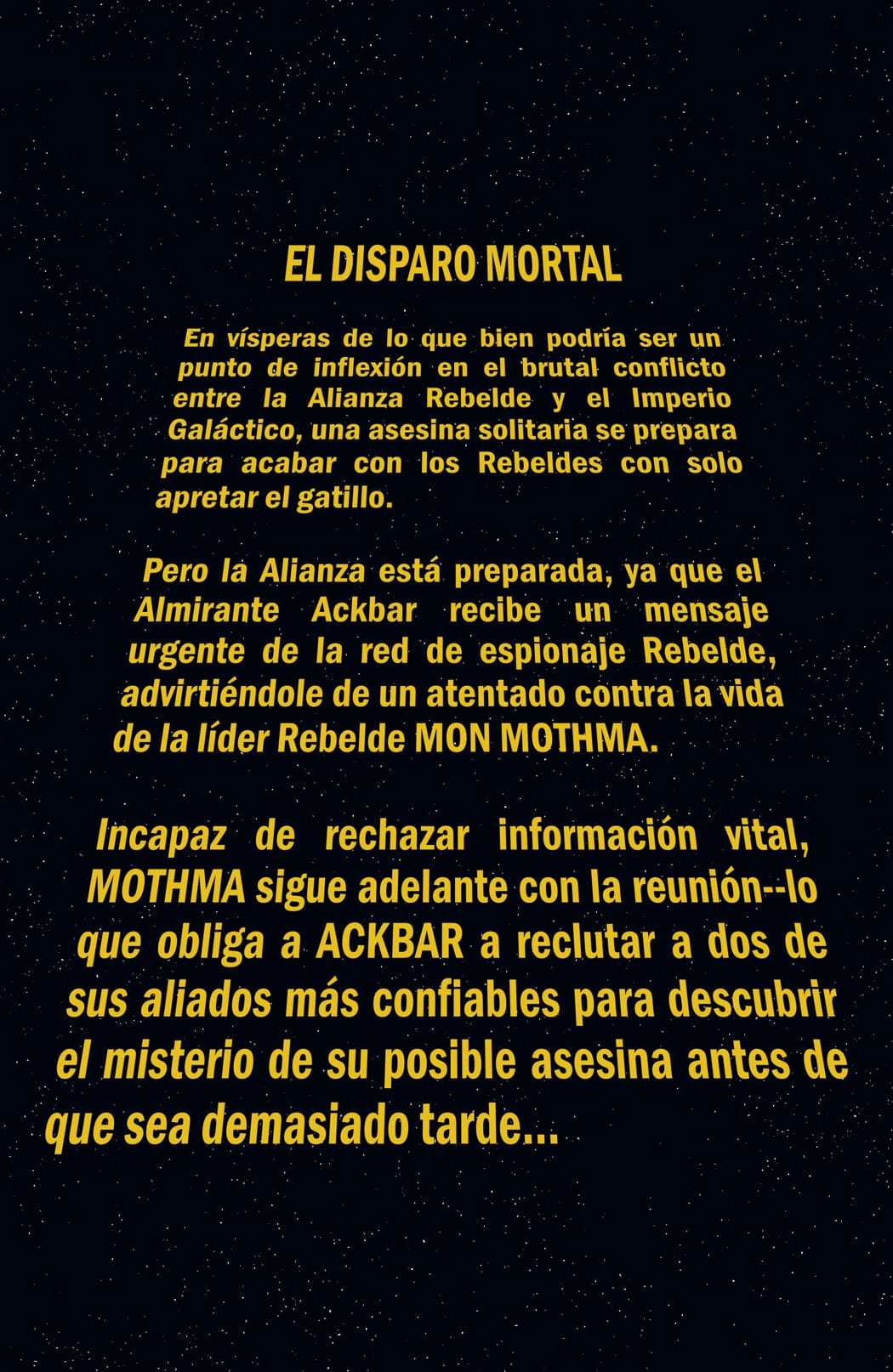 EL DISPARO MORTAL

En vísperas de lo que bien podría ser un punto de inflexión en el brutal conflicto entre la Alianza Rebelde y el Imperio Galáctico, una asesina solitaria se prepara para acabar con los Rebeldes con solo apretar el gatillo.

Pero la Alianza está preparada, ya que el Almirante Ackbar recibe un mensaje urgente de la red de espionaje Rebelde, advirtiéndole de un atentado contra la vida de la líder Rebelde MON MOTHMA.

Incapaz de rechazar información vital, MOTHMA sigue adelante con la reunión--lo que obliga a ACKBAR a reclutar a dos de sus aliados más confiables para descubrir el misterio de su posible asesina antes de que sea demasiado tarde...